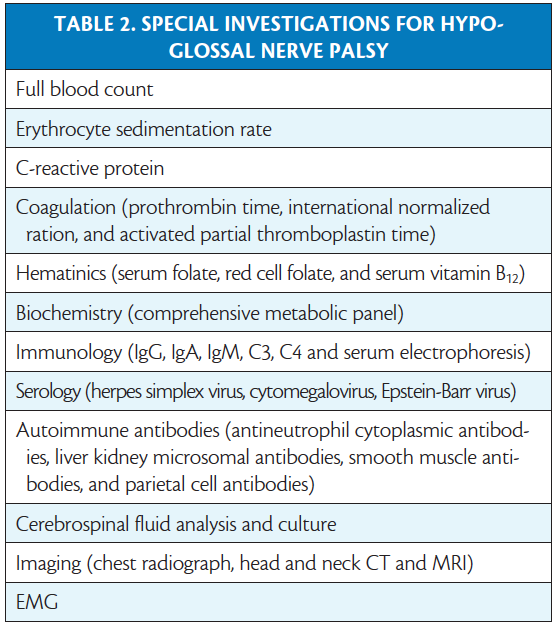 | TABLE 2. SPECIAL INVESTIGATIONS FOR HYPOGLOSSAL NERVE PALSY |
|---|
| Full blood count |
| Erythrocyte sedimentation rate |
| C-reactive protein |
| Coagulation (prothrombin time, international normalized ration, and activated partial thromboplastin time) |
| Hematinics (serum folate, red cell folate, and serum vitamin $B_{12}$) |
| Biochemistry (comprehensive metabolic panel) |
| Immunology (IgG, IgA, IgM, C3, C4 and serum electrophoresis) |
| Serology (herpes simplex virus, cytomegalovirus, Epstein-Barr virus) |
| Autoimmune antibodies (antineutrophil cytoplasmic antibodies, liver kidney microsomal antibodies, smooth muscle antibodies, and parietal cell antibodies) |
| Cerebrospinal fluid analysis and culture |
| Imaging (chest radiograph, head and neck CT and MRI) |
| EMG |